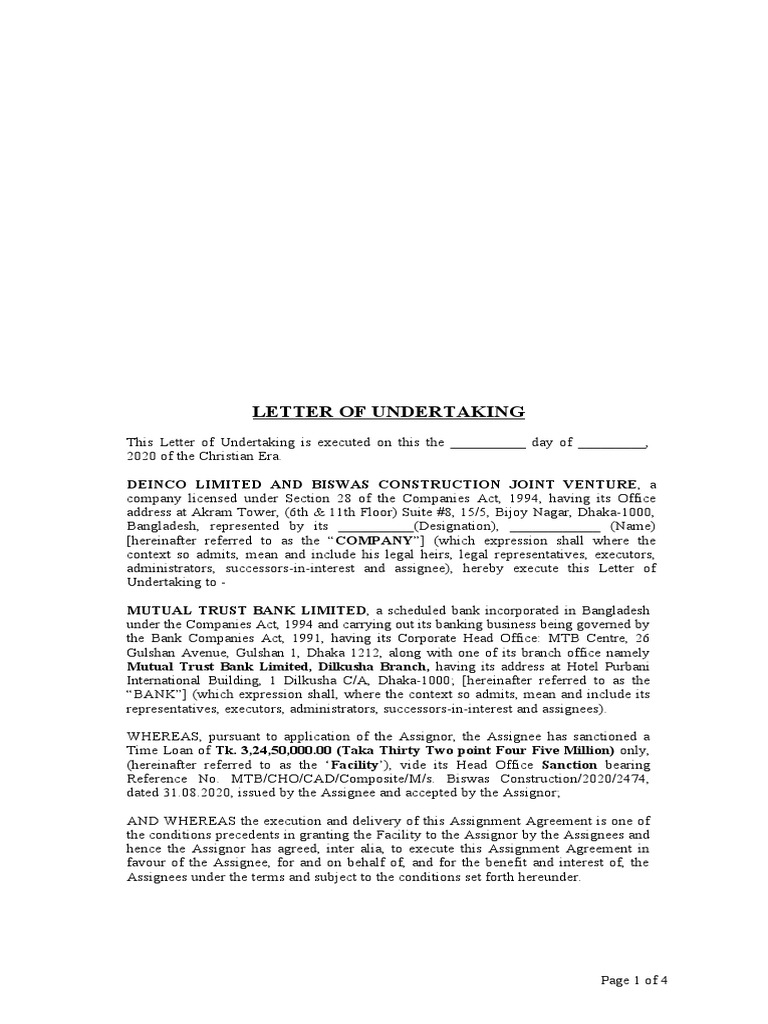 LETTER OF UNDERTAKING

This Letter of Undertaking is executed on this the ___________ day of __________, 2020 of the Christian Era.

DEINCO LIMITED AND BISWAS CONSTRUCTION JOINT VENTURE, a company licensed under Section 28 of the Companies Act, 1994, having its Office address at Akram Tower, (6th & 11th Floor) Suite #8, 15/5, Bijoy Nagar, Dhaka-1000, Bangladesh, represented by its ___________(Designation), _____________ (Name) [hereinafter referred to as the "COMPANY"] (which expression shall where the context so admits, mean and include his legal heirs, legal representatives, executors, administrators, successors-in-interest and assignee), hereby execute this Letter of Undertaking to -

MUTUAL TRUST BANK LIMITED, a scheduled bank incorporated in Bangladesh under the Companies Act, 1994 and carrying out its banking business being governed by the Bank Companies Act, 1991, having its Corporate Head Office: MTB Centre, 26 Gulshan Avenue, Gulshan 1, Dhaka 1212, along with one of its branch office namely Mutual Trust Bank Limited, Dilkusha Branch, having its address at Hotel Purbani International Building, 1 Dilkusha C/A, Dhaka-1000; [hereinafter referred to as the "BANK"] (which expression shall, where the context so admits, mean and include its representatives, executors, administrators, successors-in-interest and assignees).

WHEREAS, pursuant to application of the Assignor, the Assignee has sanctioned a Time Loan of Tk. 3,24,50,000.00 (Taka Thirty Two point Four Five Million) only, (hereinafter referred to as the 'Facility'), vide its Head Office Sanction bearing Reference No. MTB/CHO/CAD/Composite/M/s. Biswas Construction/2020/2474, dated 31.08.2020, issued by the Assignee and accepted by the Assignor;

AND WHEREAS the execution and delivery of this Assignment Agreement is one of the conditions precedents in granting the Facility to the Assignor by the Assignees and hence the Assignor has agreed, inter alia, to execute this Assignment Agreement in favour of the Assignee, for and on behalf of, and for the benefit and interest of, the Assignees under the terms and subject to the conditions set forth hereunder.

Page 1 of 4